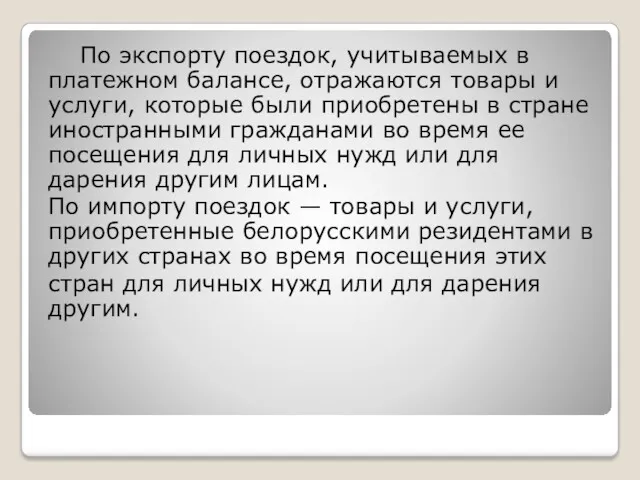 По экспорту поездок, учитываемых в платежном балансе, отражаются товары и услуги, которые были приобретены в стране иностранными гражданами во время ее посещения для личных нужд или для дарения другим лицам.

По импорту поездок — товары и услуги, приобретенные белорусскими резидентами в других странах во время посещения этих стран для личных нужд или для дарения другим.